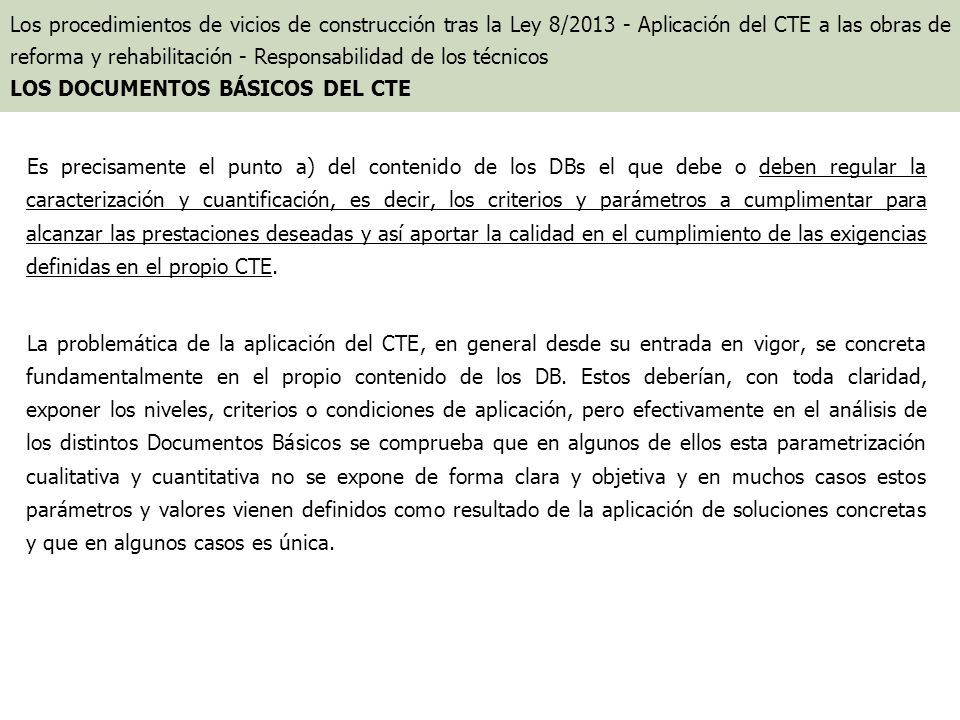 Los procedimientos de vicios de construcción tras la Ley 8/2013 - Aplicación del CTE a las obras de reforma y rehabilitación - Responsabilidad de los técnicos
LOS DOCUMENTOS BÁSICOS DEL CTE

Es precisamente el punto a) del contenido de los DBs el que debe o deben regular la caracterización y cuantificación, es decir, los criterios y parámetros a cumplimentar para alcanzar las prestaciones deseadas y así aportar la calidad en el cumplimiento de las exigencias definidas en el propio CTE.

La problemática de la aplicación del CTE, en general desde su entrada en vigor, se concreta fundamentalmente en el propio contenido de los DB. Estos deberían, con toda claridad, exponer los niveles, criterios o condiciones de aplicación, pero efectivamente en el análisis de los distintos Documentos Básicos se comprueba que en algunos de ellos esta parametrización cualitativa y cuantitativa no se expone de forma clara y objetiva y en muchos casos estos parámetros y valores vienen definidos como resultado de la aplicación de soluciones concretas y que en algunos casos es única.